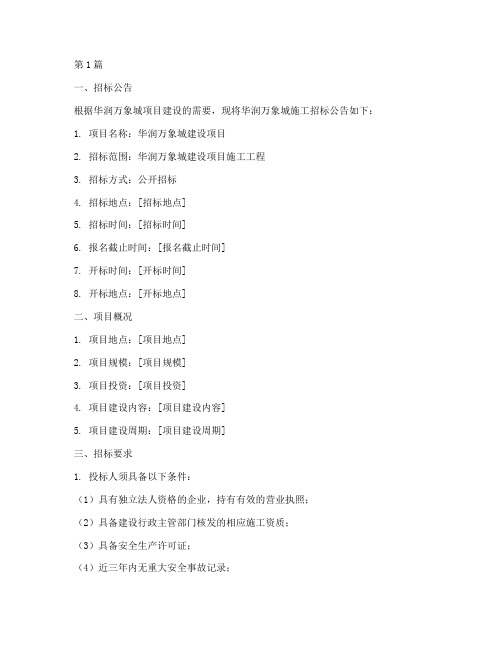 第1篇

一、招标公告

根据华润万象城项目建设的需要，现将华润万象城施工招标公告如下：

1. 项目名称：华润万象城建设项目

2. 招标范围：华润万象城建设项目施工工程

3. 招标方式：公开招标

4. 招标地点：[招标地点]

5. 招标时间：[招标时间]

6. 报名截止时间：[报名截止时间]

7. 开标时间：[开标时间]

8. 开标地点：[开标地点]

二、项目概况

1. 项目地点：[项目地点]

2. 项目规模：[项目规模]

3. 项目投资：[项目投资]

4. 项目建设内容：[项目建设内容]

5. 项目建设周期：[项目建设周期]

三、招标要求

1. 投标人须具备以下条件：

（1）具有独立法人资格的企业，持有有效的营业执照；

（2）具备建设行政主管部门核发的相应施工资质；

（3）具备安全生产许可证；

（4）近三年内无重大安全事故记录；